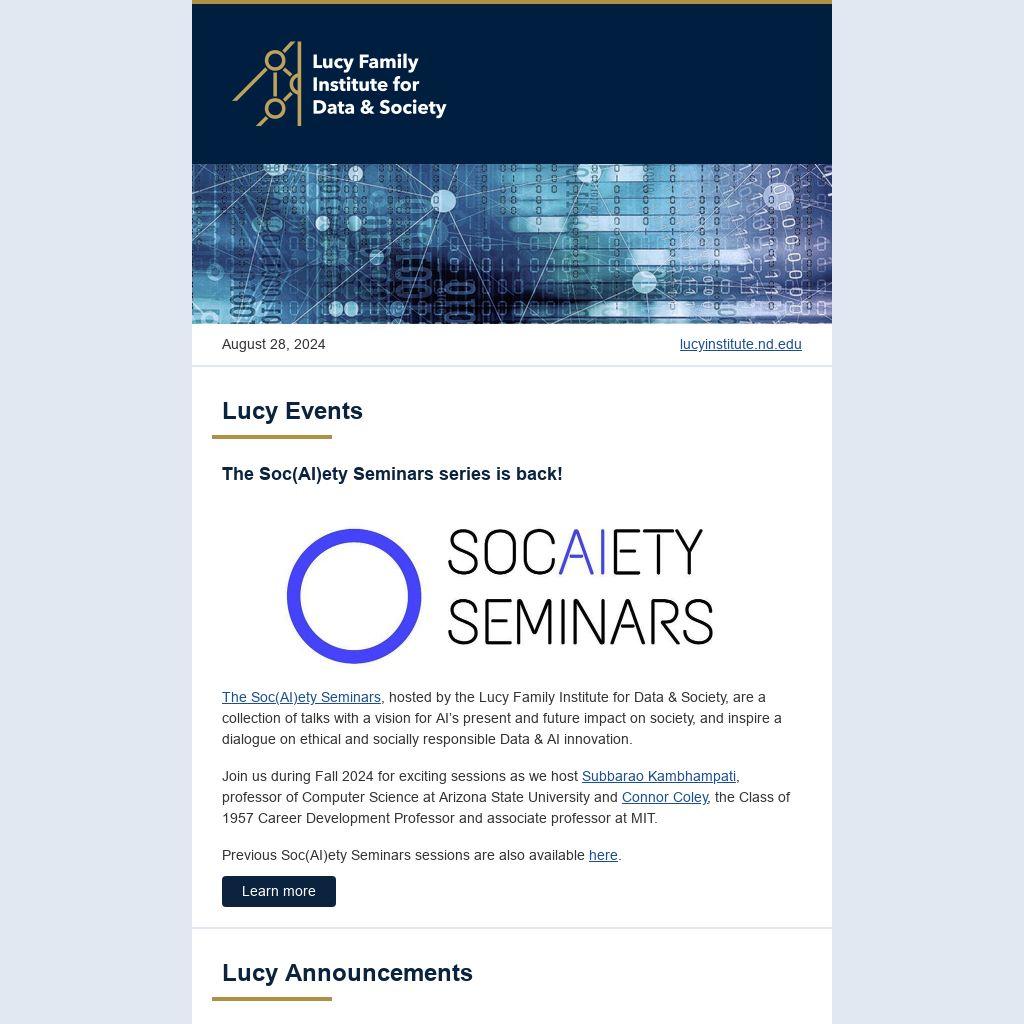 Lucy Family Institute for Data & Society

August 28, 2024

lucyinstitute.nd.edu

Lucy Events

The Soc(AI)ety Seminars series is back!

SOCAIETY SEMINARS

The Soc(AI)ety Seminars, hosted by the Lucy Family Institute for Data & Society, are a collection of talks with a vision for AI's present and future impact on society, and inspire a dialogue on ethical and socially responsible Data & AI innovation.

Join us during Fall 2024 for exciting sessions as we host Subbarao Kambhampati, professor of Computer Science at Arizona State University and Connor Coley, the Class of 1957 Career Development Professor and associate professor at MIT.

Previous Soc(AI)ety Seminars sessions are also available here.

Learn more

Lucy Announcements